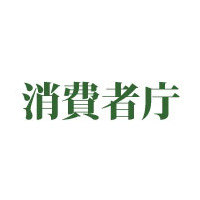 消費者庁